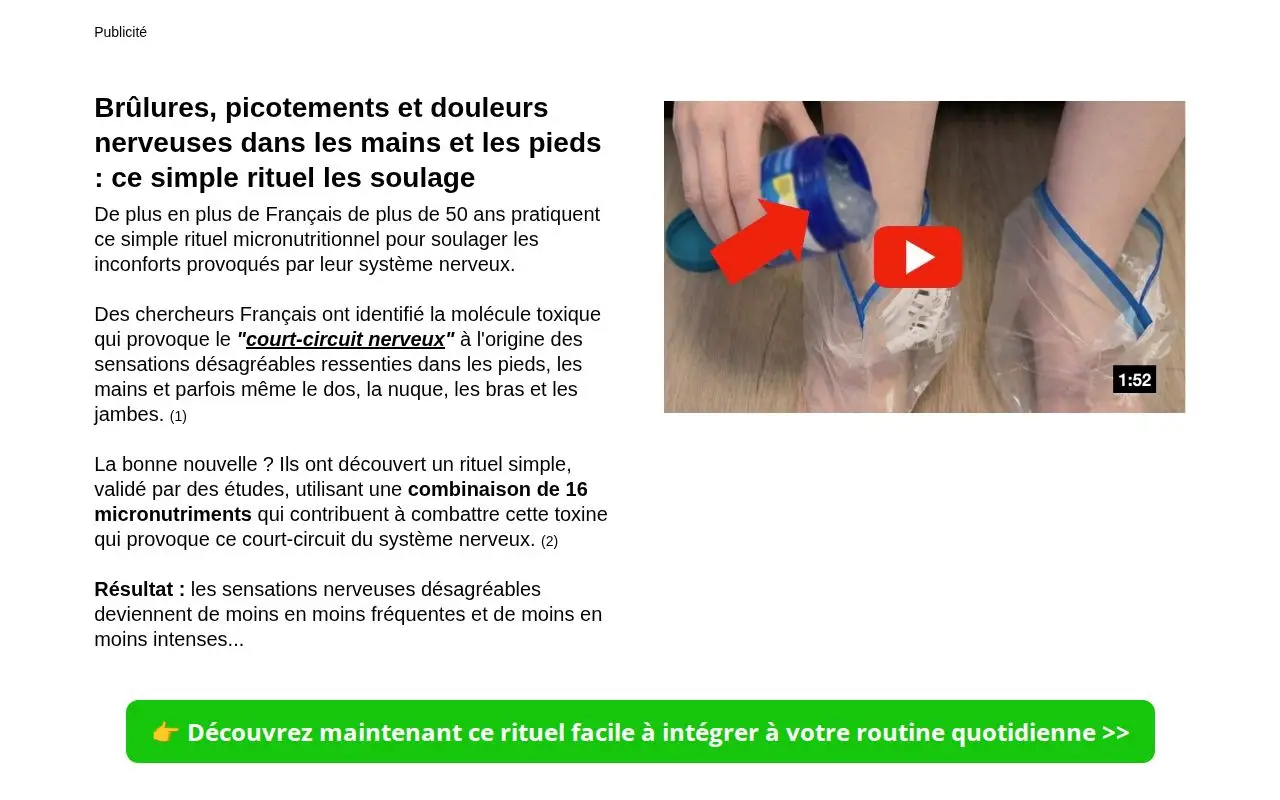 Publicité

Brûlures, picotements et douleurs nerveuses dans les mains et les pieds : ce simple rituel les soulage

De plus en plus de Français de plus de 50 ans pratiquent ce simple rituel micronutritionnel pour soulager les inconforts provoqués par leur système nerveux.

Des chercheurs Français ont identifié la molécule toxique qui provoque le "court-circuit nerveux" à l'origine des sensations désagréables ressenties dans les pieds, les mains et parfois même le dos, la nuque, les bras et les jambes. (1)

La bonne nouvelle ? Ils ont découvert un rituel simple, validé par des études, utilisant une combinaison de 16 micronutriments qui contribuent à combattre cette toxine qui provoque ce court-circuit du système nerveux. (2)

Résultat : les sensations nerveuses désagréables deviennent de moins en moins fréquentes et de moins en moins intenses...

1:52

👉 Découvrez maintenant ce rituel facile à intégrer à votre routine quotidienne >>